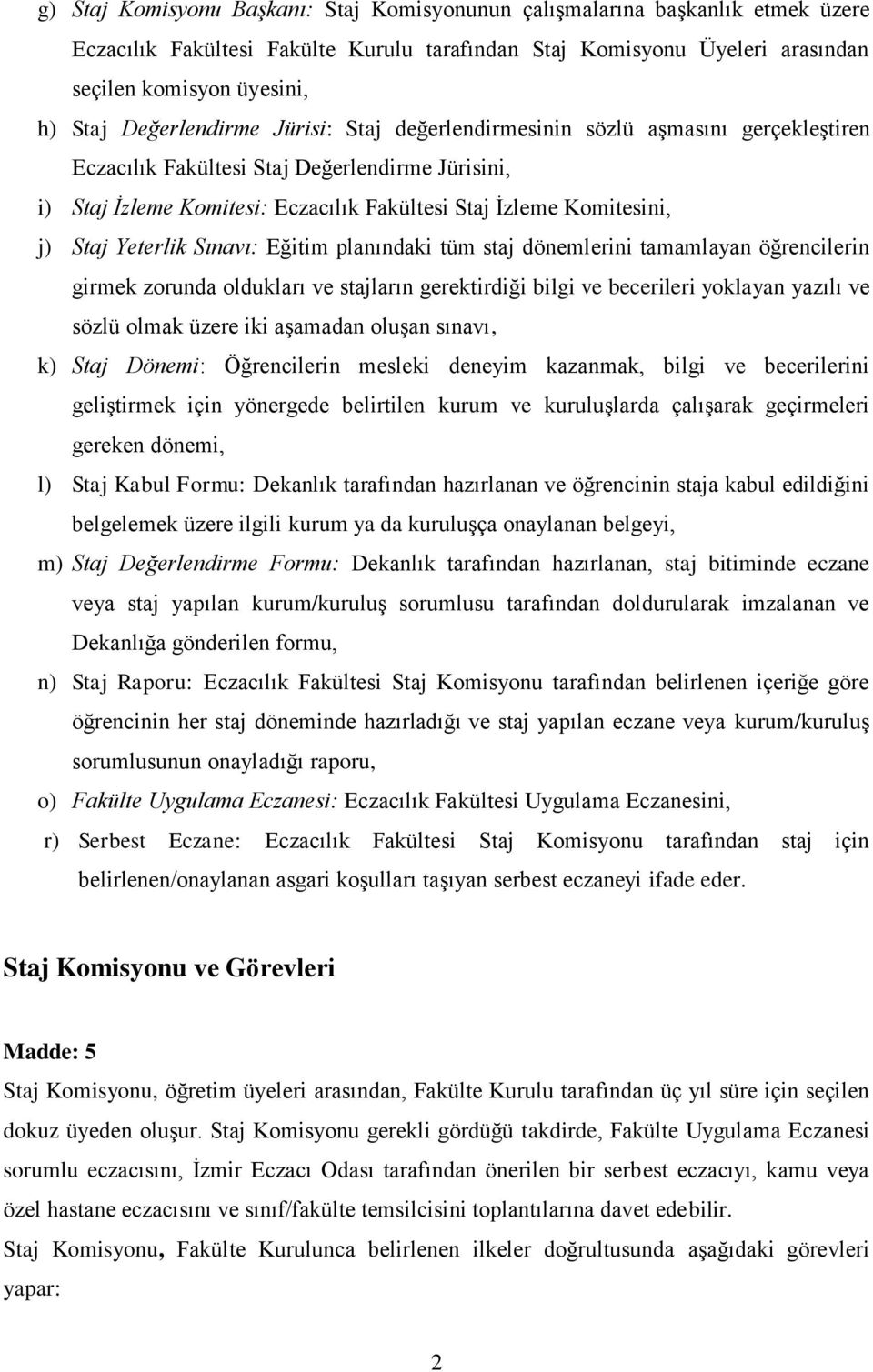 g) Staj Komisyonu Başkanı: Staj Komisyonunun çalışmalarına başkanlık etmek üzere Eczacılık Fakültesi Fakülte Kurulu tarafından Staj Komisyonu Üyeleri arasından seçilen komisyon üyesini,

h) Staj Değerlendirme Jürisi: Staj değerlendirmesinin sözlü aşmasını gerçekleştiren Eczacılık Fakültesi Staj Değerlendirme Jürisini,

i) Staj İzleme Komitesi: Eczacılık Fakültesi Staj İzleme Komitesini,

j) Staj Yeterlik Sınavı: Eğitim planındaki tüm staj dönemlerini tamamlayan öğrencilerin girmek zorunda oldukları ve stajların gerektirdiği bilgi ve becerileri yoklayan yazılı ve sözlü olmak üzere iki aşamadan oluşan sınavı,

k) Staj Dönemi: Öğrencilerin mesleki deneyim kazanmak, bilgi ve becerilerini geliştirmek için yönergede belirtilen kurum ve kuruluşlarda çalışarak geçirmeleri gereken dönemi,

l) Staj Kabul Formu: Dekanlık tarafından hazırlanan ve öğrencinin staja kabul edildiğini belgelemek üzere ilgili kurum ya da kuruluşça onaylanan belgeyi,

m) Staj Değerlendirme Formu: Dekanlık tarafından hazırlanan, staj bitiminde eczane veya staj yapılan kurum/kuruluş sorumlusu tarafından doldurularak imzalanan ve Dekanlığa gönderilen formu,

n) Staj Raporu: Eczacılık Fakültesi Staj Komisyonu tarafından belirlenen içeriğe göre öğrencinin her staj döneminde hazırladığı ve staj yapılan eczane veya kurum/kuruluş sorumlusunun onayladığı raporu,

o) Fakülte Uygulama Eczanesi: Eczacılık Fakültesi Uygulama Eczanesini,

r) Serbest Eczane: Eczacılık Fakültesi Staj Komisyonu tarafından staj için belirlenen/onaylanan asgari koşulları taşıyan serbest eczaneyi ifade eder.

Staj Komisyonu ve Görevleri

Madde: 5

Staj Komisyonu, öğretim üyeleri arasından, Fakülte Kurulu tarafından üç yıl süre için seçilen dokuz üyeden oluşur. Staj Komisyonu gerekli gördüğü takdirde, Fakülte Uygulama Eczanesi sorumlu eczacısını, İzmir Eczacı Odası tarafından önerilen bir serbest eczacıyı, kamu veya özel hastane eczacısını ve sınıf/fakülte temsilcisini toplantılarına davet edebilir.

Staj Komisyonu, Fakülte Kurulunca belirlenen ilkeler doğrultusunda aşağıdaki görevleri yapar:

2